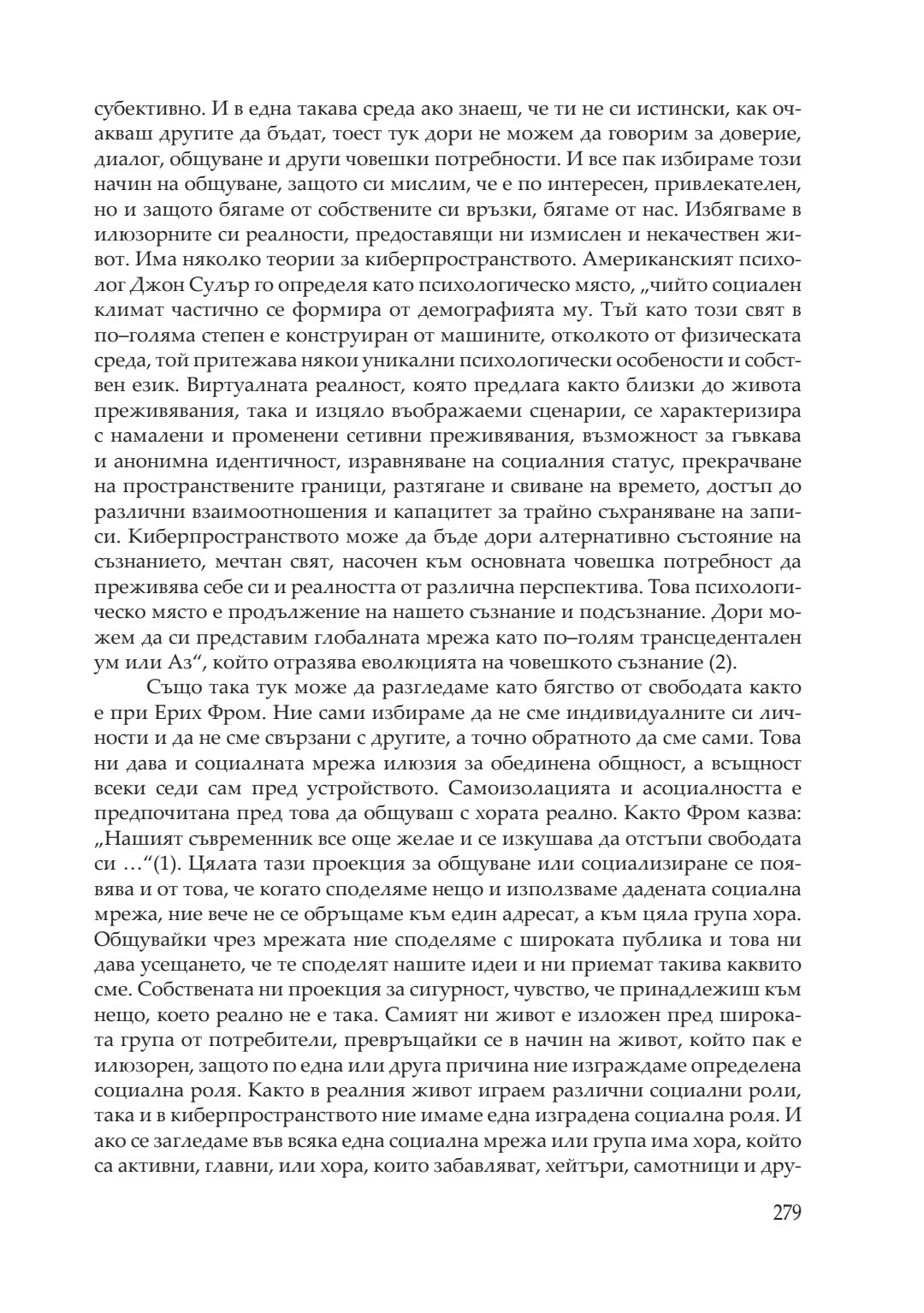 субективно. И в една такава среда ако знаеш, че ти не си истински, как очакваш другите да бъдат, тоест тук дори не можем да говорим за доверие, диалог, общуване и други човешки потребности. И все пак избираме този начин на общуване, защото си мислим, че е по интересен, привлекателен, но и защото бягаме от собствените си връзки, бягаме от нас. Избягваме в илюзорните си реалности, предоставящи ни измислен и некачествен живот. Има няколко теории за киберпространството. Американският психолог Джон Сулър го определя като психологическо място, „чийто социален климат частично се формира от демографията му. Тъй като този свят в по–голяма степен е конструиран от машините, отколкото от физическата среда, той притежава някои уникални психологически особености и собствен език. Виртуалната реалност, която предлага както близки до живота преживявания, така и изцяло въображаеми сценарии, се характеризира с намалени и променени сетивни преживявания, възможност за гъвкава и анонимна идентичност, изравняване на социалния статус, прекрачване на пространствените граници, разтягане и свиване на времето, достъп до различни взаимоотношения и капацитет за трайно съхраняване на записи. Киберпространството може да бъде дори алтернативно състояние на съзнанието, мечтан свят, насочен към основната човешка потребност да преживява себе си и реалността от различна перспектива. Това психологическо място е продължение на нашето съзнание и подсъзнание. Дори можем да си представим глобалната мрежа като по–голям трансцедентален ум или Аз", който отразява еволюцията на човешкото съзнание (2).

Също така тук може да разгледаме като бягство от свободата както е при Ерих Фром. Ние сами избираме да не сме индивидуалните си личности и да не сме свързани с другите, а точно обратното да сме сами. Това ни дава и социалната мрежа илюзия за обединена общност, а всъщност всеки седи сам пред устройството. Самоизолацията и асоциалността е предпочитана пред това да общуваш с хората реално. Както Фром казва: „Нашият съвременник все още желае и се изкушава да отстъпи свободата си …"(1). Цялата тази проекция за общуване или социализиране се появява и от това, че когато споделяме нещо и използваме дадената социална мрежа, ние вече не се обръщаме към един адресат, а към цяла група хора. Общувайки чрез мрежата ние споделяме с широката публика и това ни дава усещането, че те споделят нашите идеи и ни приемат такива каквито сме. Собствената ни проекция за сигурност, чувство, че принадлежиш към нещо, което реално не е така. Самият ни живот е изложен пред широката група от потребители, превръщайки се в начин на живот, който пак е илюзорен, защото по една или друга причина ние изграждаме определена социална роля. Както в реалния живот играем различни социални роли, така и в киберпространството ние имаме една изградена социална роля. И ако се загледаме във всяка една социална мрежа или група има хора, който са активни, главни, или хора, които забавляват, хейтъри, самотници и дру-

279